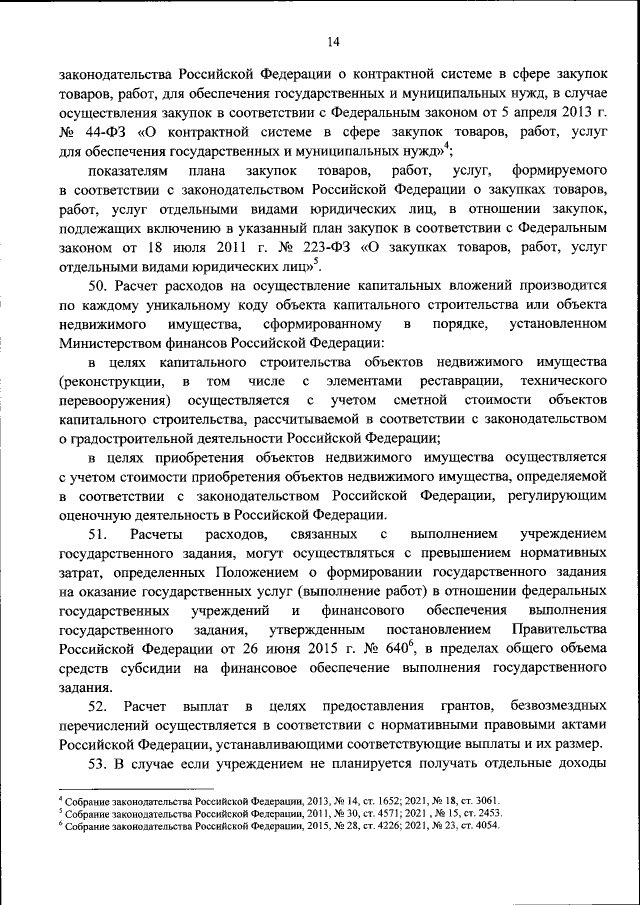 14

законодательства Российской Федерации о контрактной системе в сфере закупок товаров, работ, для обеспечения государственных и муниципальных нужд, в случае осуществления закупок в соответствии с Федеральным законом от 5 апреля 2013 г. № 44-ФЗ «О контрактной системе в сфере закупок товаров, работ, услуг для обеспечения государственных и муниципальных нужд»$^4$;

показателям плана закупок товаров, работ, услуг, формируемого в соответствии с законодательством Российской Федерации о закупках товаров, работ, услуг отдельными видами юридических лиц, в отношении закупок, подлежащих включению в указанный план закупок в соответствии с Федеральным законом от 18 июля 2011 г. № 223-ФЗ «О закупках товаров, работ, услуг отдельными видами юридических лиц»$^5$.

50. Расчет расходов на осуществление капитальных вложений производится по каждому уникальному коду объекта капитального строительства или объекта недвижимого имущества, сформированному в порядке, установленном Министерством финансов Российской Федерации:

в целях капитального строительства объектов недвижимого имущества (реконструкции, в том числе с элементами реставрации, технического перевооружения) осуществляется с учетом сметной стоимости объектов капитального строительства, рассчитываемой в соответствии с законодательством о градостроительной деятельности Российской Федерации;

в целях приобретения объектов недвижимого имущества осуществляется с учетом стоимости приобретения объектов недвижимого имущества, определяемой в соответствии с законодательством Российской Федерации, регулирующим оценочную деятельность в Российской Федерации.

51. Расчеты расходов, связанных с выполнением учреждением государственного задания, могут осуществляться с превышением нормативных затрат, определенных Положением о формировании государственного задания на оказание государственных услуг (выполнение работ) в отношении федеральных государственных учреждений и финансового обеспечения выполнения государственного задания, утвержденным постановлением Правительства Российской Федерации от 26 июня 2015 г. № 640$^6$, в пределах общего объема средств субсидии на финансовое обеспечение выполнения государственного задания.

52. Расчет выплат в целях предоставления грантов, безвозмездных перечислений осуществляется в соответствии с нормативными правовыми актами Российской Федерации, устанавливающими соответствующие выплаты и их размер.

53. В случае если учреждением не планируется получать отдельные доходы

$^4$ Собрание законодательства Российской Федерации, 2013, № 14, ст. 1652; 2021, № 18, ст. 3061.
$^5$ Собрание законодательства Российской Федерации, 2011, № 30, ст. 4571; 2021 , № 15, ст. 2453.
$^6$ Собрание законодательства Российской Федерации, 2015, № 28, ст. 4226; 2021, № 23, ст. 4054.